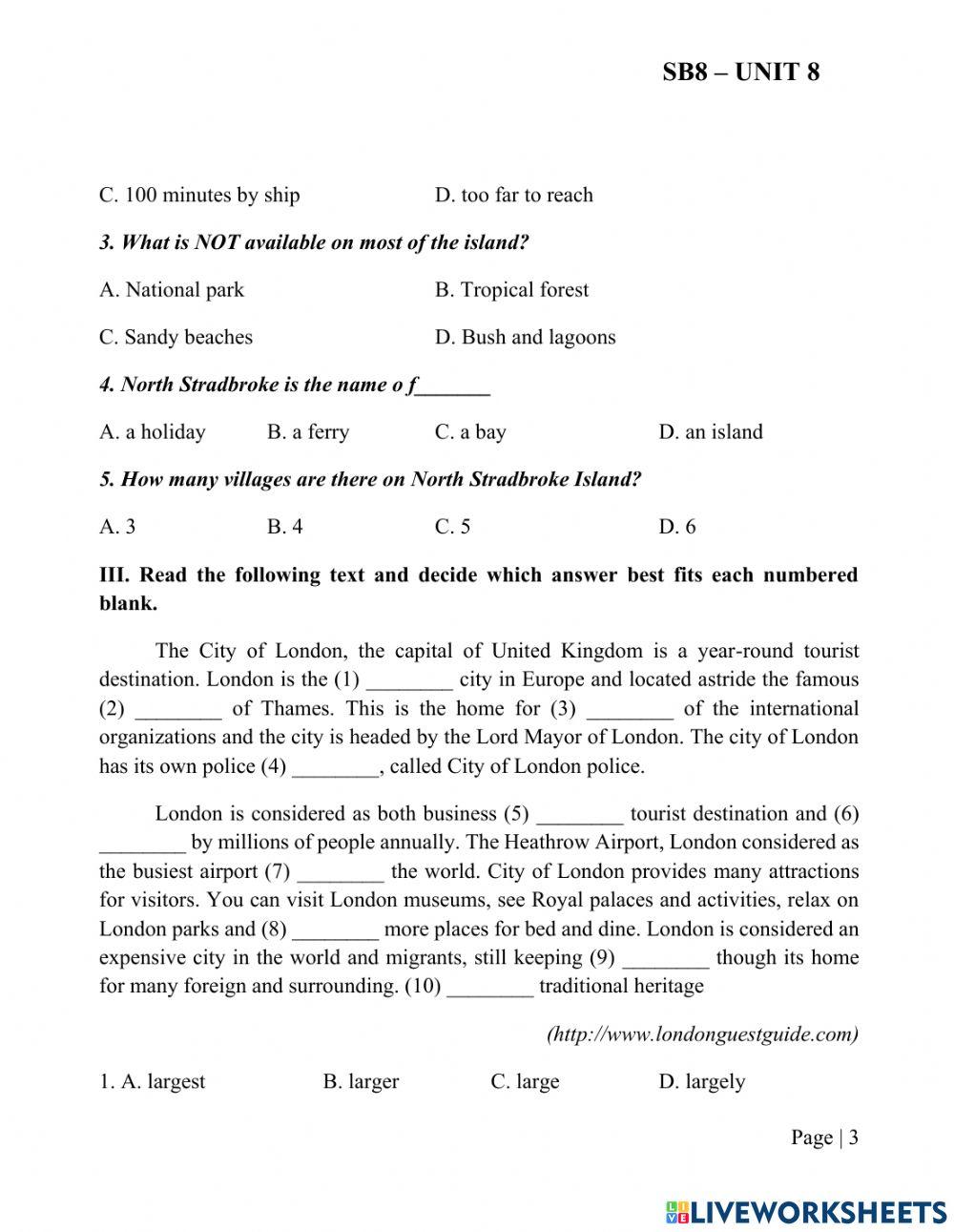 SB8 – UNIT 8

C. 100 minutes by ship D. too far to reach

3. What is NOT available on most of the island?

A. National park B. Tropical forest

C. Sandy beaches D. Bush and lagoons

4. North Stradbroke is the name o f_______

A. a holiday B. a ferry C. a bay D. an island

5. How many villages are there on North Stradbroke Island?

A. 3 B. 4 C. 5 D. 6

III. Read the following text and decide which answer best fits each numbered blank.

The City of London, the capital of United Kingdom is a year-round tourist destination. London is the (1) ________ city in Europe and located astride the famous (2) ________ of Thames. This is the home for (3) ________ of the international organizations and the city is headed by the Lord Mayor of London. The city of London has its own police (4) ________, called City of London police.

London is considered as both business (5) ________ tourist destination and (6) ________ by millions of people annually. The Heathrow Airport, London considered as the busiest airport (7) ________ the world. City of London provides many attractions for visitors. You can visit London museums, see Royal palaces and activities, relax on London parks and (8) ________ more places for bed and dine. London is considered an expensive city in the world and migrants, still keeping (9) ________ though its home for many foreign and surrounding. (10) ________ traditional heritage

(http://www.londonguestguide.com)

1. A. largest B. larger C. large D. largely

Page | 3

LIVEWORKSHEETS